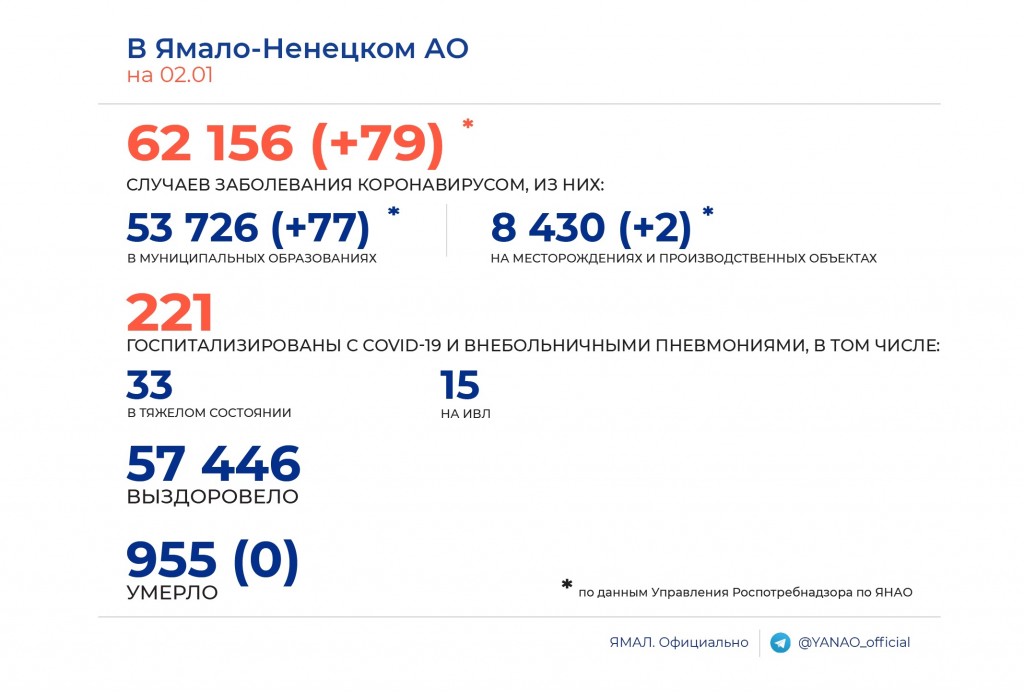 В Ямало-Ненецком АО
на 02.01

62 156 (+79) *
СЛУЧАЕВ ЗАБОЛЕВАНИЯ КОРОНАВИРУСОМ, ИЗ НИХ:

53 726 (+77) *
В МУНИЦИПАЛЬНЫХ ОБРАЗОВАНИЯХ

8 430 (+2) *
НА МЕСТОРОЖДЕНИЯХ И ПРОИЗВОДСТВЕННЫХ ОБЪЕКТАХ

221
ГОСПИТАЛИЗИРОВАНЫ С COVID-19 И ВНЕБОЛЬНИЧНЫМИ ПНЕВМОНИЯМИ, В ТОМ ЧИСЛЕ:

33
В ТЯЖЕЛОМ СОСТОЯНИИ

15
НА ИВЛ

57 446
ВЫЗДОРОВЕЛО

955 (0)
УМЕРЛО

* по данным Управления Роспотребнадзора по ЯНАО

ЯМАЛ. Официально
@YANAO_official